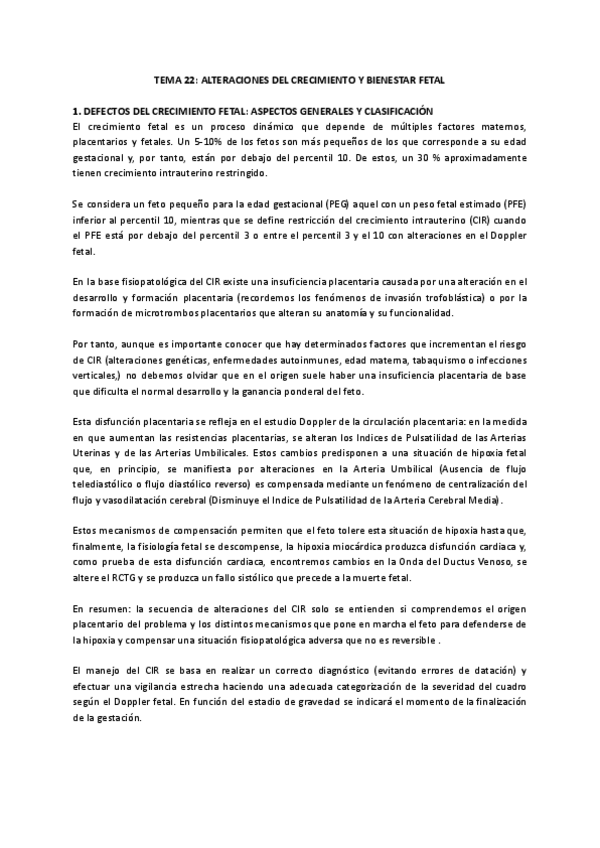 TEMA 22: ALTERACIONES DEL CRECIMIENTO Y BIENESTAR FETAL

1. DEFECTOS DEL CRECIMIENTO FETAL: ASPECTOS GENERALES Y CLASIFICACIÓN
El crecimiento fetal es un proceso dinámico que depende de múltiples factores maternos, placentarios y fetales. Un 5-10% de los fetos son más pequeños de los que corresponde a su edad gestacional y, por tanto, están por debajo del percentil 10. De estos, un 30 % aproximadamente tienen crecimiento intrauterino restringido.

Se considera un feto pequeño para la edad gestacional (PEG) aquel con un peso fetal estimado (PFE) inferior al percentil 10, mientras que se define restricción del crecimiento intrauterino (CIR) cuando el PFE está por debajo del percentil 3 o entre el percentil 3 y el 10 con alteraciones en el Doppler fetal.

En la base fisiopatológica del CIR existe una insuficiencia placentaria causada por una alteración en el desarrollo y formación placentaria (recordemos los fenómenos de invasión trofoblástica) o por la formación de microtrombos placentarios que alteran su anatomía y su funcionalidad.

Por tanto, aunque es importante conocer que hay determinados factores que incrementan el riesgo de CIR (alteraciones genéticas, enfermedades autoinmunes, edad materna, tabaquismo o infecciones verticales,) no debemos olvidar que en el origen suele haber una insuficiencia placentaria de base que dificulta el normal desarrollo y la ganancia ponderal del feto.

Esta disfunción placentaria se refleja en el estudio Doppler de la circulación placentaria: en la medida en que aumentan las resistencias placentarias, se alteran los Indices de Pulsatilidad de las Arterias Uterinas y de las Arterias Umbilicales. Estos cambios predisponen a una situación de hipoxia fetal que, en principio, se manifiesta por alteraciones en la Arteria Umbilical (Ausencia de flujo telediastólico o flujo diastólico reverso) es compensada mediante un fenómeno de centralización del flujo y vasodilatación cerebral (Disminuye el Indice de Pulsatilidad de la Arteria Cerebral Media).

Estos mecanismos de compensación permiten que el feto tolere esta situación de hipoxia hasta que, finalmente, la fisiología fetal se descompense, la hipoxia miocárdica produzca disfunción cardiaca y, como prueba de esta disfunción cardiaca, encontremos cambios en la Onda del Ductus Venoso, se altere el RCTG y se produzca un fallo sistólico que precede a la muerte fetal.

En resumen: la secuencia de alteraciones del CIR solo se entienden si comprendemos el origen placentario del problema y los distintos mecanismos que pone en marcha el feto para defenderse de la hipoxia y compensar una situación fisiopatológica adversa que no es reversible .

El manejo del CIR se basa en realizar un correcto diagnóstico (evitando errores de datación) y efectuar una vigilancia estrecha haciendo una adecuada categorización de la severidad del cuadro según el Doppler fetal. En función del estadio de gravedad se indicará el momento de la finalización de la gestación.